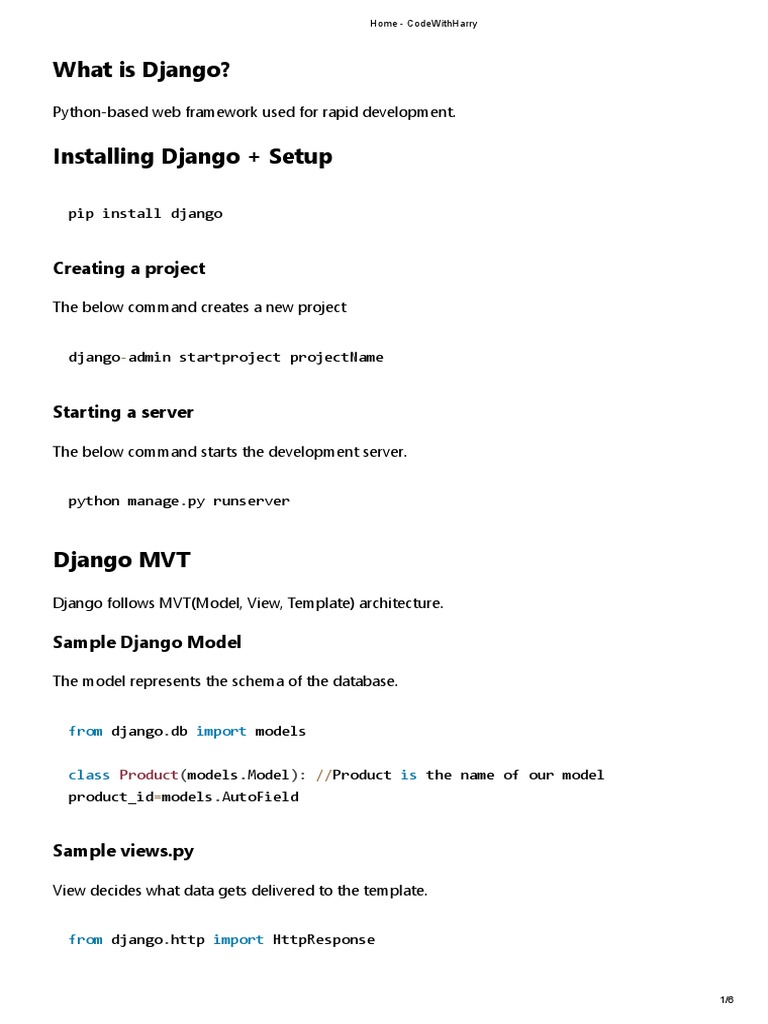 Home - CodeWithHarry

What is Django?

Python-based web framework used for rapid development.

Installing Django + Setup

pip install django

Creating a project

The below command creates a new project

django-admin startproject projectName

Starting a server

The below command starts the development server.

python manage.py runserver

Django MVT

Django follows MVT(Model, View, Template) architecture.

Sample Django Model

The model represents the schema of the database.

from django.db import models

class Product(models.Model): //Product is the name of our model
product_id=models.AutoField

Sample views.py

View decides what data gets delivered to the template.

from django.http import HttpResponse

1/6